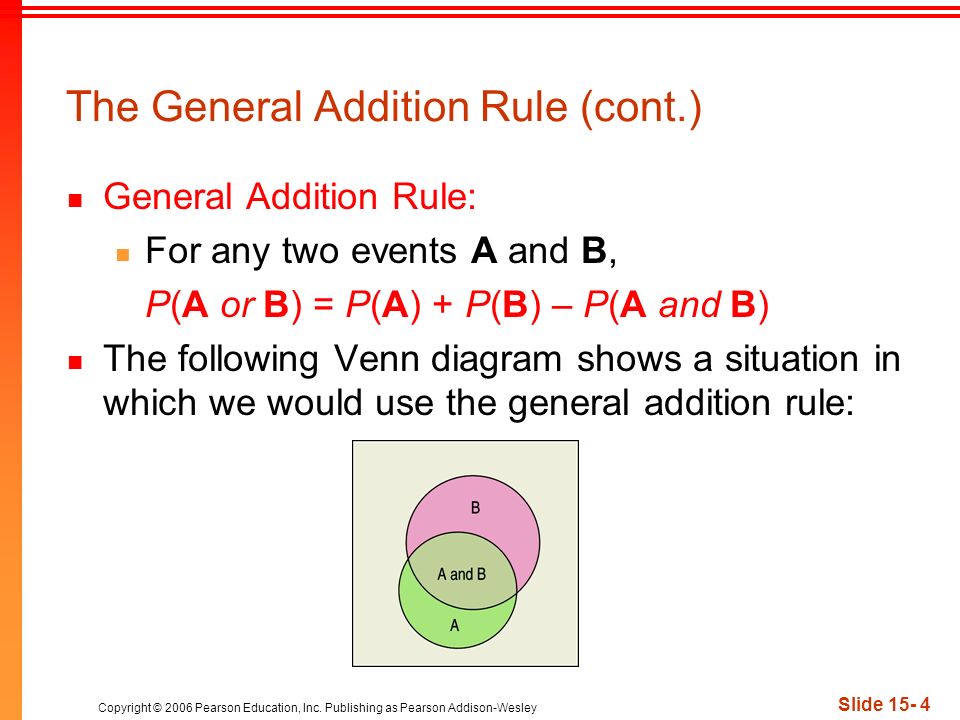 The General Addition Rule (cont.)

General Addition Rule:

For any two events **A** and **B**,

$P(\mathbf{A} \text{ or } \mathbf{B}) = P(\mathbf{A}) + P(\mathbf{B}) - P(\mathbf{A} \text{ and } \mathbf{B})$

The following Venn diagram shows a situation in which we would use the general addition rule:

B

A and B

A

Copyright © 2006 Pearson Education, Inc. Publishing as Pearson Addison-Wesley

Slide 15- 4